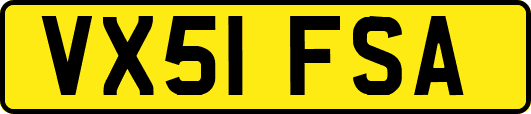 VX51 FSA